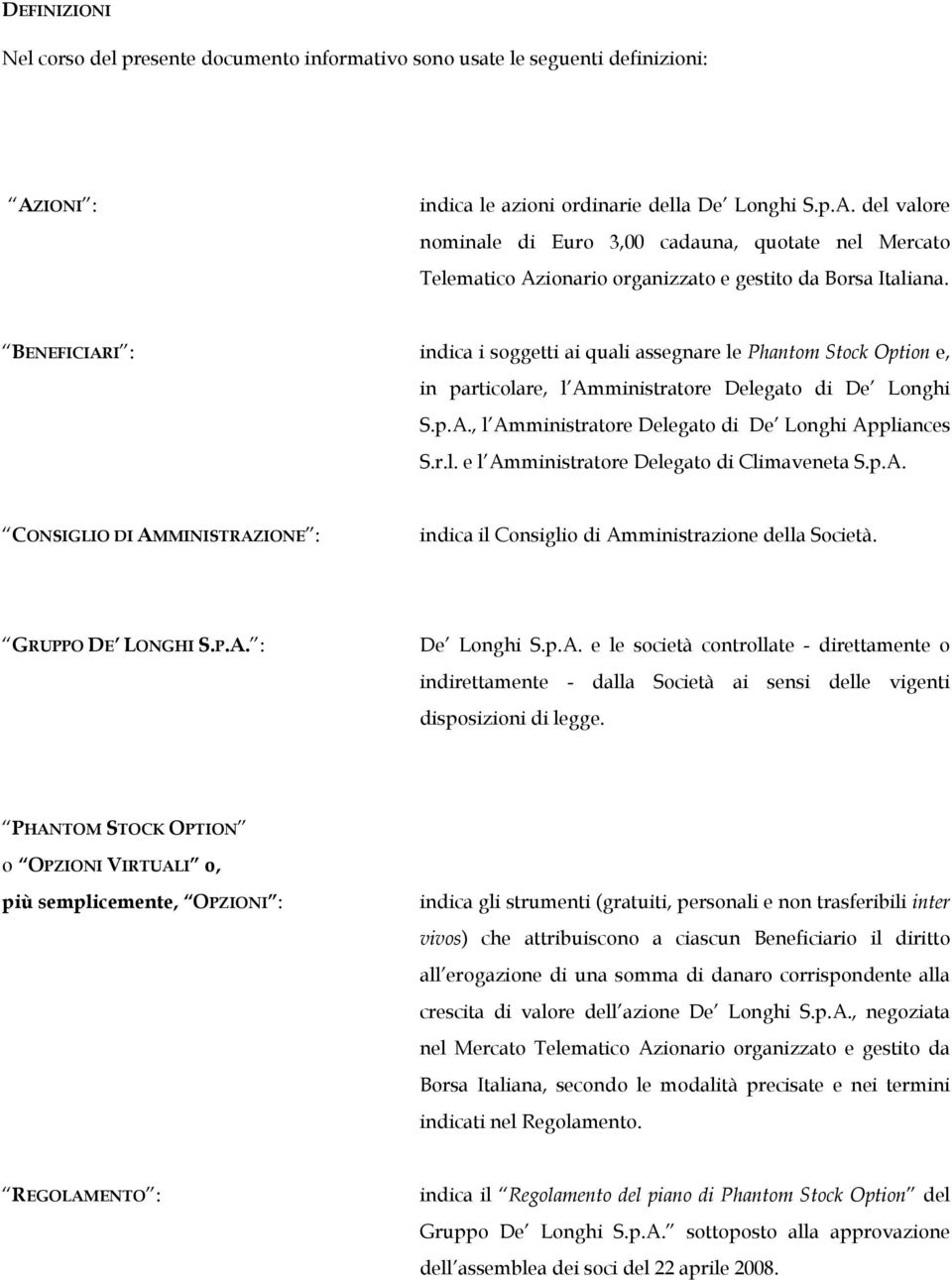 DEFINIZIONI

Nel corso del presente documento informativo sono usate le seguenti definizioni:

AZIONI : indica le azioni ordinarie della De Longhi S.p.A. del valore nominale di Euro 3,00 cadauna, quotate nel Mercato Telematico Azionario organizzato e gestito da Borsa Italiana.

BENEFICIARI : indica i soggetti ai quali assegnare le Phantom Stock Option e, in particolare, l Amministratore Delegato di De Longhi S.p.A., l Amministratore Delegato di De Longhi Appliances S.r.l. e l Amministratore Delegato di Climaveneta S.p.A.

CONSIGLIO DI AMMINISTRAZIONE : indica il Consiglio di Amministrazione della Società.

GRUPPO DE LONGHI S.P.A. : De Longhi S.p.A. e le società controllate - direttamente o indirettamente - dalla Società ai sensi delle vigenti disposizioni di legge.

PHANTOM STOCK OPTION o OPZIONI VIRTUALI o, più semplicemente, OPZIONI : indica gli strumenti (gratuiti, personali e non trasferibili inter vivos) che attribuiscono a ciascun Beneficiario il diritto all erogazione di una somma di danaro corrispondente alla crescita di valore dell azione De Longhi S.p.A., negoziata nel Mercato Telematico Azionario organizzato e gestito da Borsa Italiana, secondo le modalità precisate e nei termini indicati nel Regolamento.

REGOLAMENTO : indica il Regolamento del piano di Phantom Stock Option del Gruppo De Longhi S.p.A. sottoposto alla approvazione dell assemblea dei soci del 22 aprile 2008.